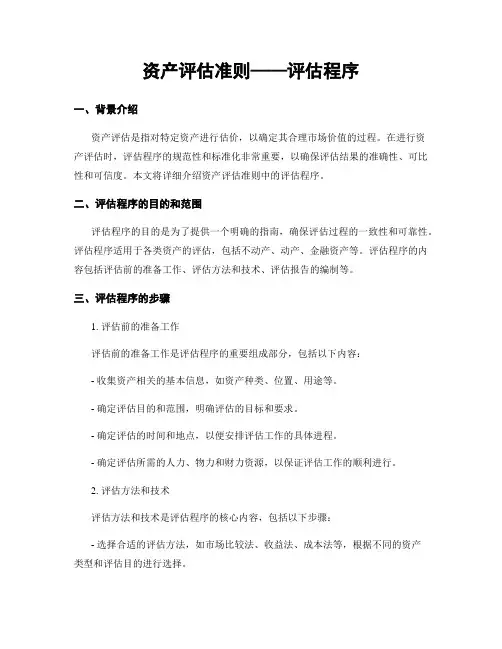 资产评估准则——评估程序

一、背景介绍

资产评估是指对特定资产进行估价，以确定其合理市场价值的过程。在进行资产评估时，评估程序的规范性和标准化非常重要，以确保评估结果的准确性、可比性和可信度。本文将详细介绍资产评估准则中的评估程序。

二、评估程序的目的和范围

评估程序的目的是为了提供一个明确的指南，确保评估过程的一致性和可靠性。评估程序适用于各类资产的评估，包括不动产、动产、金融资产等。评估程序的内容包括评估前的准备工作、评估方法和技术、评估报告的编制等。

三、评估程序的步骤

1. 评估前的准备工作

评估前的准备工作是评估程序的重要组成部分，包括以下内容：

- 收集资产相关的基本信息，如资产种类、位置、用途等。

- 确定评估目的和范围，明确评估的目标和要求。

- 确定评估的时间和地点，以便安排评估工作的具体进程。

- 确定评估所需的人力、物力和财力资源，以保证评估工作的顺利进行。

2. 评估方法和技术

评估方法和技术是评估程序的核心内容，包括以下步骤：

- 选择合适的评估方法，如市场比较法、收益法、成本法等，根据不同的资产类型和评估目的进行选择。